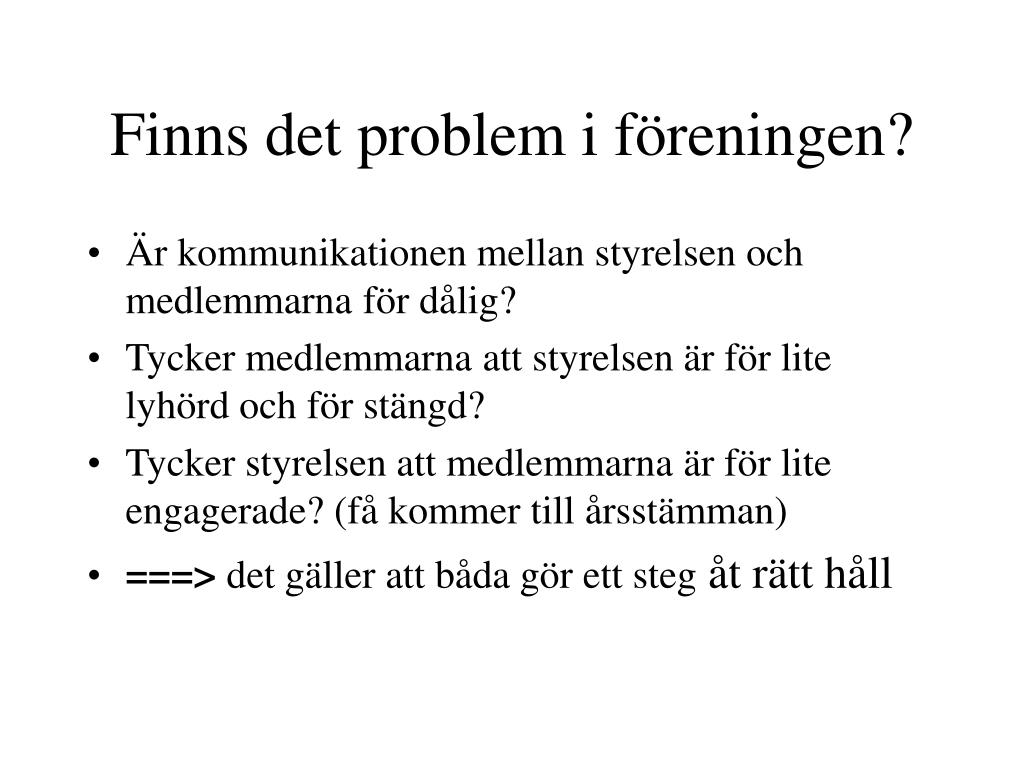 Finns det problem i föreningen?

• Är kommunikationen mellan styrelsen och medlemmarna för dålig?
• Tycker medlemmarna att styrelsen är för lite lyhörd och för stängd?
• Tycker styrelsen att medlemmarna är för lite engagerade? (få kommer till årsstämman)
• ===> det gäller att båda gör ett steg åt rätt håll